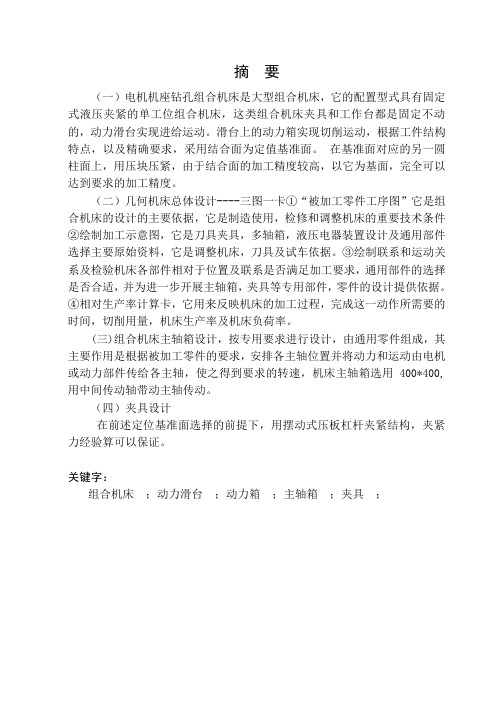 摘　要

（一）电机机座钻孔组合机床是大型组合机床，它的配置型式具有固定式液压夹紧的单工位组合机床，这类组合机床夹具和工作台都是固定不动的，动力滑台实现进给运动。滑台上的动力箱实现切削运动，根据工件结构特点，以及精确要求，采用结合面为定值基准面。 在基准面对应的另一圆柱面上，用压块压紧，由于结合面的加工精度较高，以它为基面，完全可以达到要求的加工精度。

（二）几何机床总体设计----三图一卡①“被加工零件工序图”它是组合机床的设计的主要依据，它是制造使用，检修和调整机床的重要技术条件②绘制加工示意图，它是刀具夹具，多轴箱，液压电器装置设计及通用部件选择主要原始资料，它是调整机床，刀具及试车依据。③绘制联系和运动关系及检验机床各部件相对于位置及联系是否满足加工要求，通用部件的选择是否合适，并为进一步开展主轴箱，夹具等专用部件，零件的设计提供依据。④相对生产率计算卡，它用来反映机床的加工过程，完成这一动作所需要的时间，切削用量，机床生产率及机床负荷率。

(三)组合机床主轴箱设计，按专用要求进行设计，由通用零件组成，其主要作用是根据被加工零件的要求，安排各主轴位置并将动力和运动由电机或动力部件传给各主轴，使之得到要求的转速，机床主轴箱选用 400*400,用中间传动轴带动主轴传动。

（四）夹具设计

在前述定位基准面选择的前提下，用摆动式压板杠杆夹紧结构，夹紧力经验算可以保证。

关键字：
组合机床 ；动力滑台 ；动力箱 ；主轴箱 ；夹具 ；